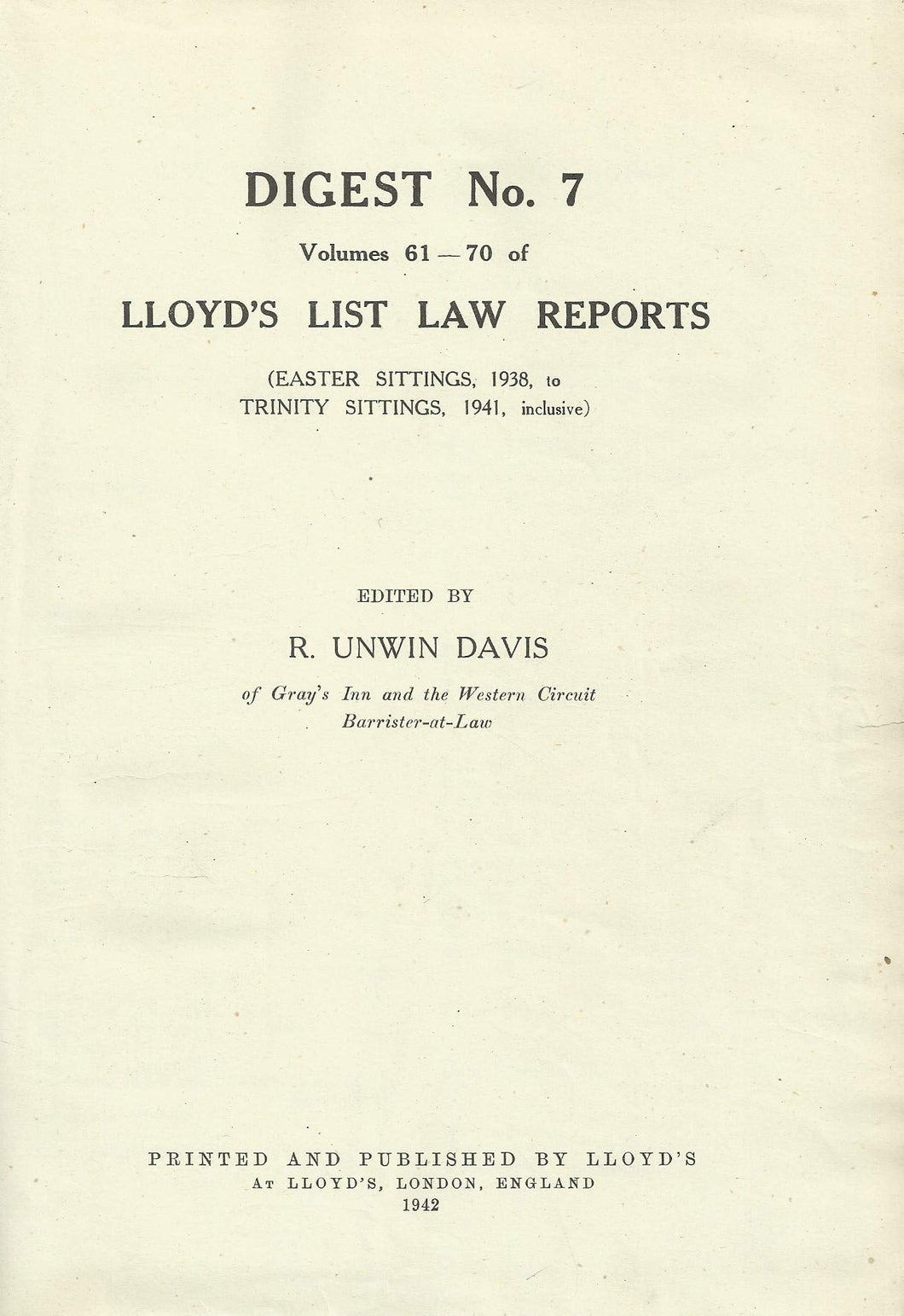 DIGEST No. 7

Volumes 61 — 70 of

LLOYD'S LIST LAW REPORTS

(EASTER SITTINGS, 1938, to
TRINITY SITTINGS, 1941, inclusive)

EDITED BY

R. UNWIN DAVIS

of Gray's Inn and the Western Circuit
Barrister-at-Law

PRINTED AND PUBLISHED BY LLOYD'S
AT LLOYD'S, LONDON, ENGLAND
1942